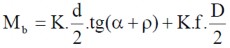 $M_b = K.\frac{d}{2}.tg(\alpha + \rho) + K.f.\frac{D}{2}$